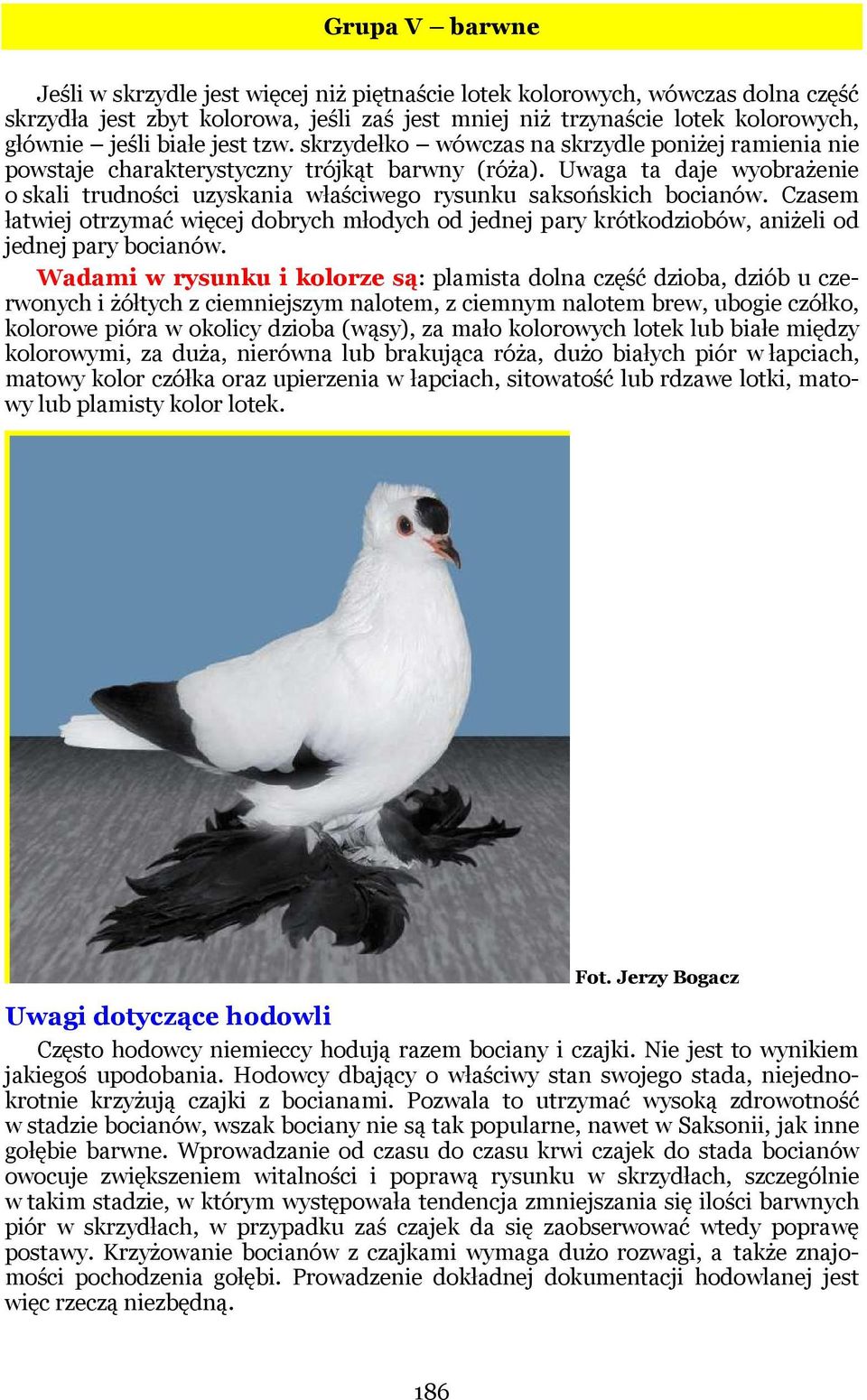 Grupa V – barwne

Jeśli w skrzydle jest więcej niż piętnaście lotek kolorowych, wówczas dolna część skrzydła jest zbyt kolorowa, jeśli zaś jest mniej niż trzynaście lotek kolorowych, głównie – jeśli białe jest tzw. skrzydełko – wówczas na skrzydle poniżej ramienia nie powstaje charakterystyczny trójkąt barwny (róża). Uwaga ta daje wyobrażenie o skali trudności uzyskania właściwego rysunku saksońskich bocianów. Czasem łatwiej otrzymać więcej dobrych młodych od jednej pary krótkodziobów, aniżeli od jednej pary bocianów.

Wadami w rysunku i kolorze są: plamista dolna część dzioba, dziób u czerwonych i żółtych z ciemniejszym nalotem, z ciemnym nalotem brew, ubogie czółko, kolorowe pióra w okolicy dzioba (wąsy), za mało kolorowych lotek lub białe między kolorowymi, za duża, nierówna lub brakująca róża, dużo białych piór w łapciach, matowy kolor czółka oraz upierzenia w łapciach, sitowatość lub rdzawe lotki, matowy lub plamisty kolor lotek.

Fot. Jerzy Bogacz

Uwagi dotyczące hodowli

Często hodowcy niemieccy hodują razem bociany i czajki. Nie jest to wynikiem jakiegoś upodobania. Hodowcy dbający o właściwy stan swojego stada, niejednokrotnie krzyżują czajki z bocianami. Pozwala to utrzymać wysoką zdrowotność w stadzie bocianów, wszak bociany nie są tak popularne, nawet w Saksonii, jak inne gołębie barwne. Wprowadzanie od czasu do czasu krwi czajek do stada bocianów owocuje zwiększeniem witalności i poprawą rysunku w skrzydłach, szczególnie w takim stadzie, w którym występowała tendencja zmniejszania się ilości barwnych piór w skrzydłach, w przypadku zaś czajek da się zaobserwować wtedy poprawę postawy. Krzyżowanie bocianów z czajkami wymaga dużo rozwagi, a także znajomości pochodzenia gołębi. Prowadzenie dokładnej dokumentacji hodowlanej jest więc rzeczą niezbędną.

186